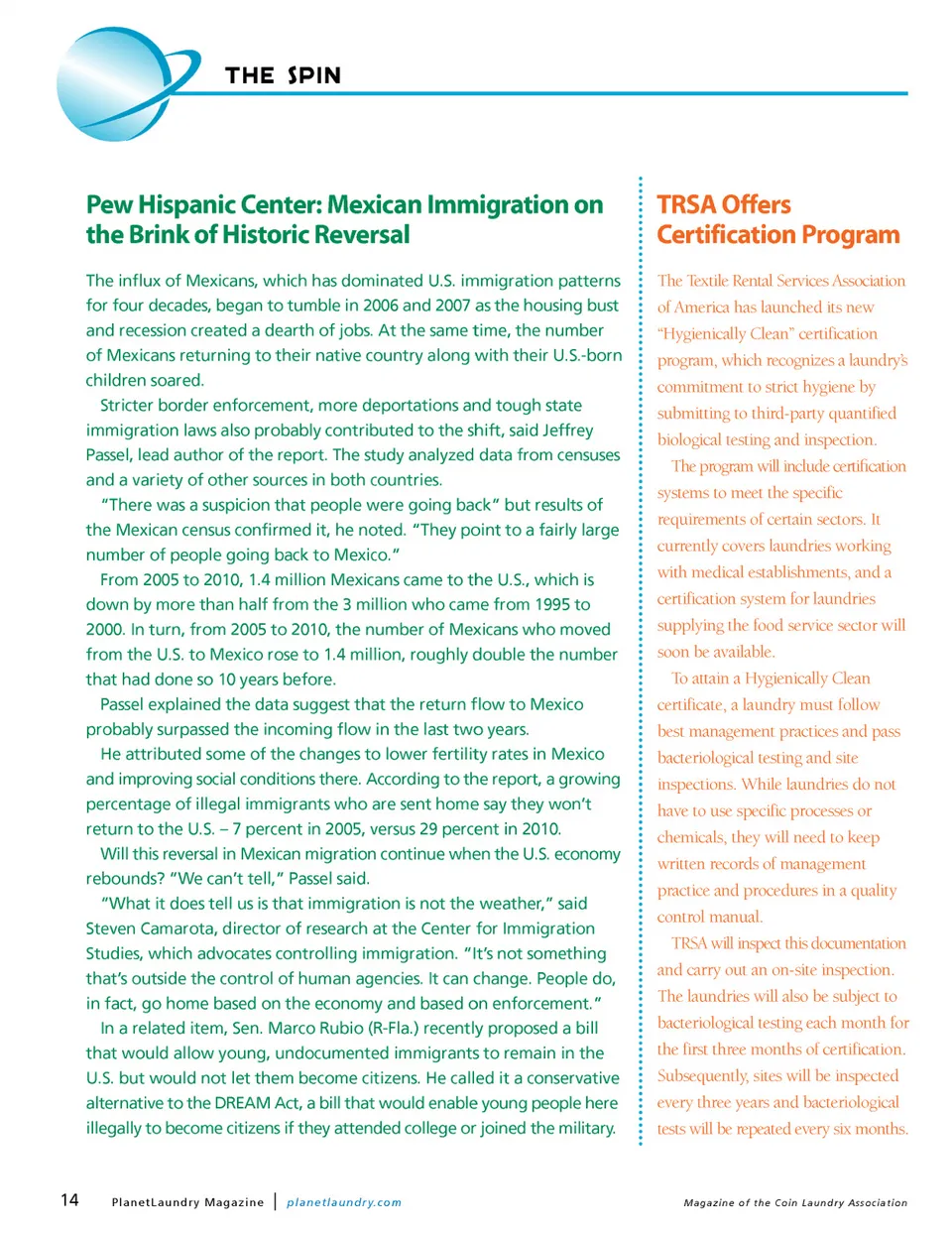 THE SPIN

Pew Hispanic Center: Mexican Immigration on the Brink of Historic Reversal

The influx of Mexicans, which has dominated U.S. immigration patterns for four decades, began to tumble in 2006 and 2007 as the housing bust and recession created a dearth of jobs. At the same time, the number of Mexicans returning to their native country along with their U.S.-born children soared.

Stricter border enforcement, more deportations and tough state immigration laws also probably contributed to the shift, said Jeffrey Passel, lead author of the report. The study analyzed data from censuses and a variety of other sources in both countries.

"There was a suspicion that people were going back" but results of the Mexican census confirmed it, he noted. "They point to a fairly large number of people going back to Mexico."

From 2005 to 2010, 1.4 million Mexicans came to the U.S., which is down by more than half from the 3 million who came from 1995 to 2000. In turn, from 2005 to 2010, the number of Mexicans who moved from the U.S. to Mexico rose to 1.4 million, roughly double the number that had done so 10 years before.

Passel explained the data suggest that the return flow to Mexico probably surpassed the incoming flow in the last two years.

He attributed some of the changes to lower fertility rates in Mexico and improving social conditions there. According to the report, a growing percentage of illegal immigrants who are sent home say they won't return to the U.S. – 7 percent in 2005, versus 29 percent in 2010.

Will this reversal in Mexican migration continue when the U.S. economy rebounds? "We can't tell," Passel said.

"What it does tell us is that immigration is not the weather," said Steven Camarota, director of research at the Center for Immigration Studies, which advocates controlling immigration. "It's not something that's outside the control of human agencies. It can change. People do, in fact, go home based on the economy and based on enforcement."

In a related item, Sen. Marco Rubio (R-Fla.) recently proposed a bill that would allow young, undocumented immigrants to remain in the U.S. but would not let them become citizens. He called it a conservative alternative to the DREAM Act, a bill that would enable young people here illegally to become citizens if they attended college or joined the military.

TRSA Offers Certification Program

The Textile Rental Services Association of America has launched its new "Hygienically Clean" certification program, which recognizes a laundry's commitment to strict hygiene by submitting to third-party quantified biological testing and inspection.

The program will include certification systems to meet the specific requirements of certain sectors. It currently covers laundries working with medical establishments, and a certification system for laundries supplying the food service sector will soon be available.

To attain a Hygienically Clean certificate, a laundry must follow best management practices and pass bacteriological testing and site inspections. While laundries do not have to use specific processes or chemicals, they will need to keep written records of management practice and procedures in a quality control manual.

TRSA will inspect this documentation and carry out an on-site inspection. The laundries will also be subject to bacteriological testing each month for the first three months of certification. Subsequently, sites will be inspected every three years and bacteriological tests will be repeated every six months.

14 PlanetLaundry Magazine | planetlaundry.com

Magazine of the Coin Laundry Association